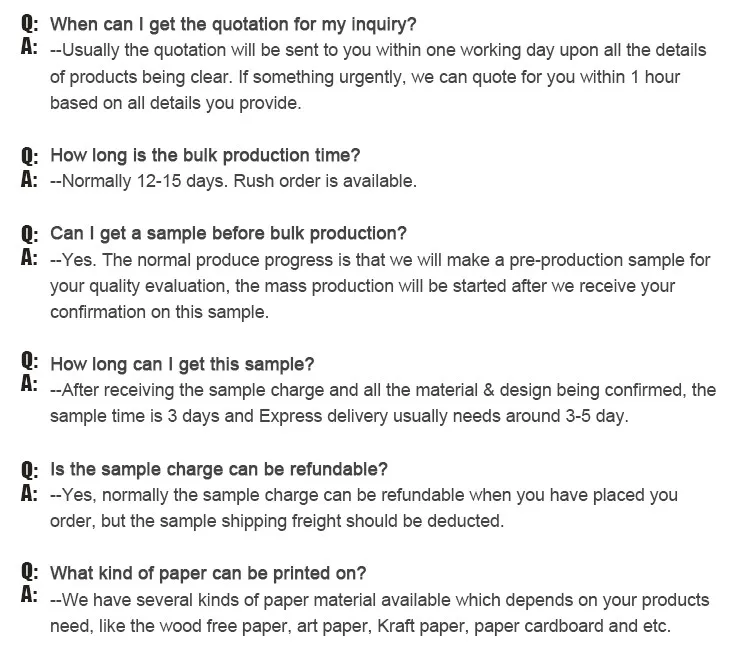 Q: When can I get the quotation for my inquiry?
A: --Usually the quotation will be sent to you within one working day upon all the details of products being clear. If something urgently, we can quote for you within 1 hour based on all details you provide.

Q: How long is the bulk production time?
A: --Normally 12-15 days. Rush order is available.

Q: Can I get a sample before bulk production?
A: --Yes. The normal produce progress is that we will make a pre-production sample for your quality evaluation, the mass production will be started after we receive your confirmation on this sample.

Q: How long can I get this sample?
A: --After receiving the sample charge and all the material & design being confirmed, the sample time is 3 days and Express delivery usually needs around 3-5 day.

Q: Is the sample charge can be refundable?
A: --Yes, normally the sample charge can be refundable when you have placed you order, but the sample shipping freight should be deducted.

Q: What kind of paper can be printed on?
A: --We have several kinds of paper material available which depends on your products need, like the wood free paper, art paper, Kraft paper, paper cardboard and etc.